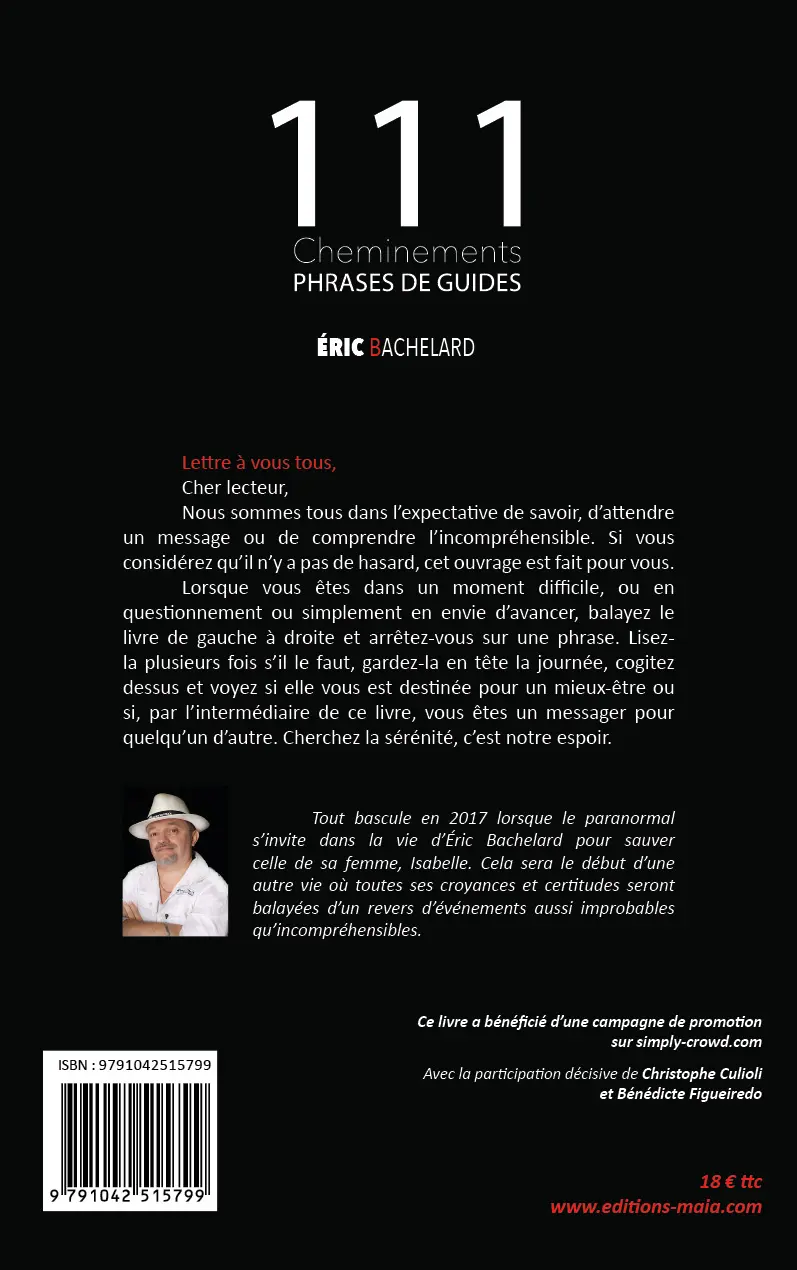 111
Cheminements
PHRASES DE GUIDES

ÉRIC BACHELARD

Lettre à vous tous,

Cher lecteur,

Nous sommes tous dans l'expectative de savoir, d'attendre un message ou de comprendre l'incompréhensible. Si vous considérez qu'il n'y a pas de hasard, cet ouvrage est fait pour vous.

Lorsque vous êtes dans un moment difficile, ou en questionnement ou simplement en envie d'avancer, balayez le livre de gauche à droite et arrêtez-vous sur une phrase. Lisez-la plusieurs fois s'il le faut, gardez-la en tête la journée, cogitez dessus et voyez si elle vous est destinée pour un mieux-être ou si, par l'intermédiaire de ce livre, vous êtes un messager pour quelqu'un d'autre. Cherchez la sérénité, c'est notre espoir.

Tout bascule en 2017 lorsque le paranormal s'invite dans la vie d'Éric Bachelard pour sauver celle de sa femme, Isabelle. Cela sera le début d'une autre vie où toutes ses croyances et certitudes seront balayées d'un revers d'événements aussi improbables qu'incompréhensibles.

Ce livre a bénéficié d'une campagne de promotion sur simply-crowd.com

Avec la participation décisive de Christophe Culioli et Bénédicte Figueiredo

ISBN : 9791042515799

9 791042 515799

18 € ttc
www.editions-maia.com